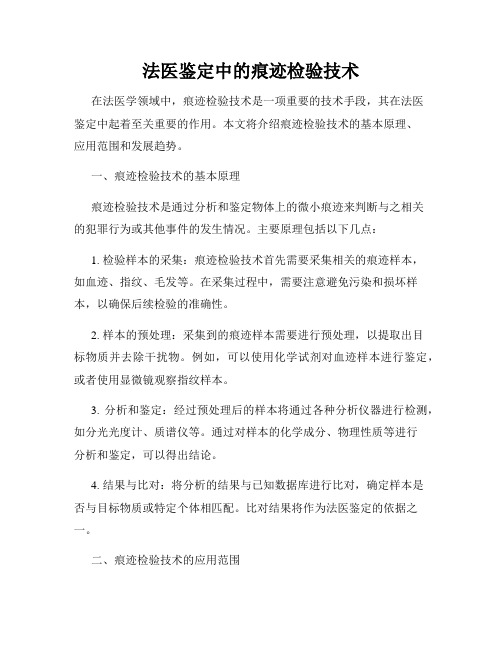 法医鉴定中的痕迹检验技术

在法医学领域中，痕迹检验技术是一项重要的技术手段，其在法医鉴定中起着至关重要的作用。本文将介绍痕迹检验技术的基本原理、应用范围和发展趋势。

一、痕迹检验技术的基本原理

痕迹检验技术是通过分析和鉴定物体上的微小痕迹来判断与之相关的犯罪行为或其他事件的发生情况。主要原理包括以下几点：

1. 检验样本的采集：痕迹检验技术首先需要采集相关的痕迹样本，如血迹、指纹、毛发等。在采集过程中，需要注意避免污染和损坏样本，以确保后续检验的准确性。

2. 样本的预处理：采集到的痕迹样本需要进行预处理，以提取出目标物质并去除干扰物。例如，可以使用化学试剂对血迹样本进行鉴定，或者使用显微镜观察指纹样本。

3. 分析和鉴定：经过预处理后的样本将通过各种分析仪器进行检测，如分光光度计、质谱仪等。通过对样本的化学成分、物理性质等进行分析和鉴定，可以得出结论。

4. 结果与比对：将分析的结果与已知数据库进行比对，确定样本是否与目标物质或特定个体相匹配。比对结果将作为法医鉴定的依据之一。

二、痕迹检验技术的应用范围